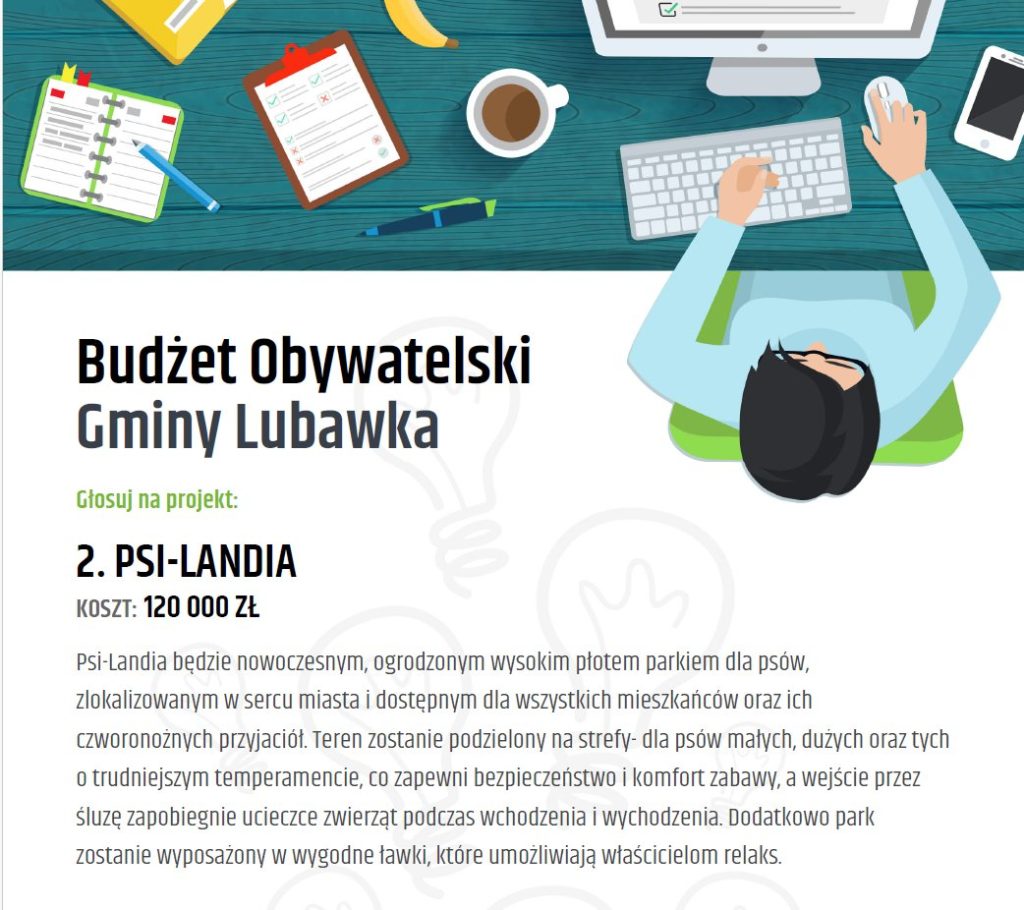 Budżet Obywatelski
Gminy Lubawka

Głosuj na projekt:

2. PSI-LANDIA

KOSZT: 120 000 ZŁ

Psi-Landia będzie nowoczesnym, ogrodzonym wysokim płotem parkiem dla psów, zlokalizowanym w sercu miasta i dostępnym dla wszystkich mieszkańców oraz ich czworonożnych przyjaciół. Teren zostanie podzielony na strefy- dla psów małych, dużych oraz tych o trudniejszym temperamencie, co zapewni bezpieczeństwo i komfort zabawy, a wejście przez śluzę zapobiegnie ucieczce zwierząt podczas wchodzenia i wychodzenia. Dodatkowo park zostanie wyposażony w wygodne ławki, które umożliwiają właścicielom relaks.